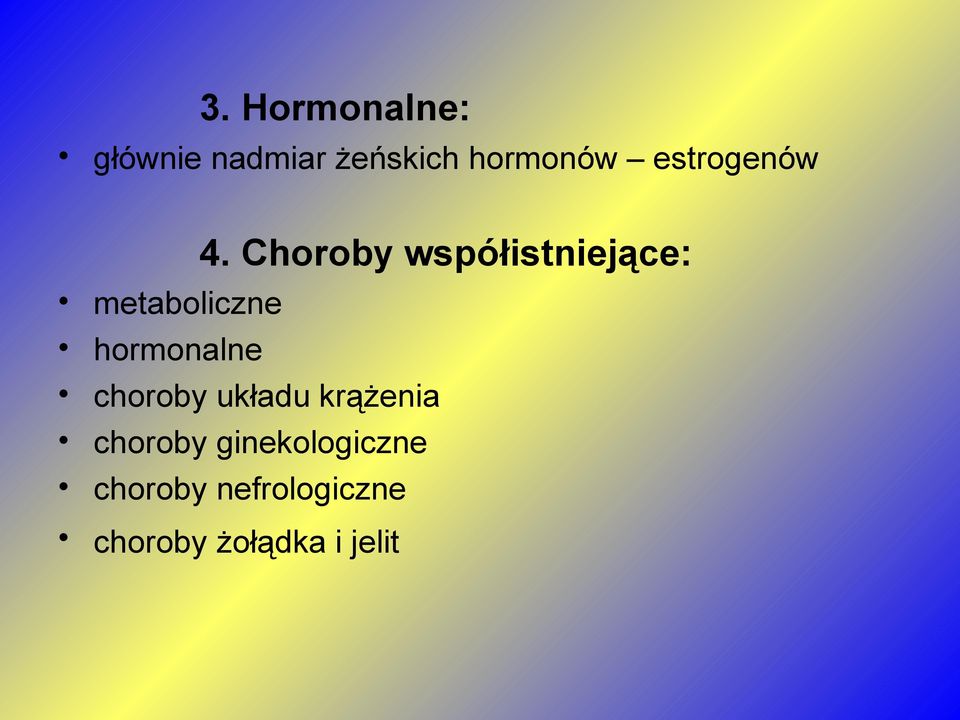 3. Hormonalne:

• głównie nadmiar żeńskich hormonów – estrogenów

4. Choroby współistniejące:

• metaboliczne
• hormonalne
• choroby układu krążenia
• choroby ginekologiczne
• choroby nefrologiczne
• choroby żołądka i jelit